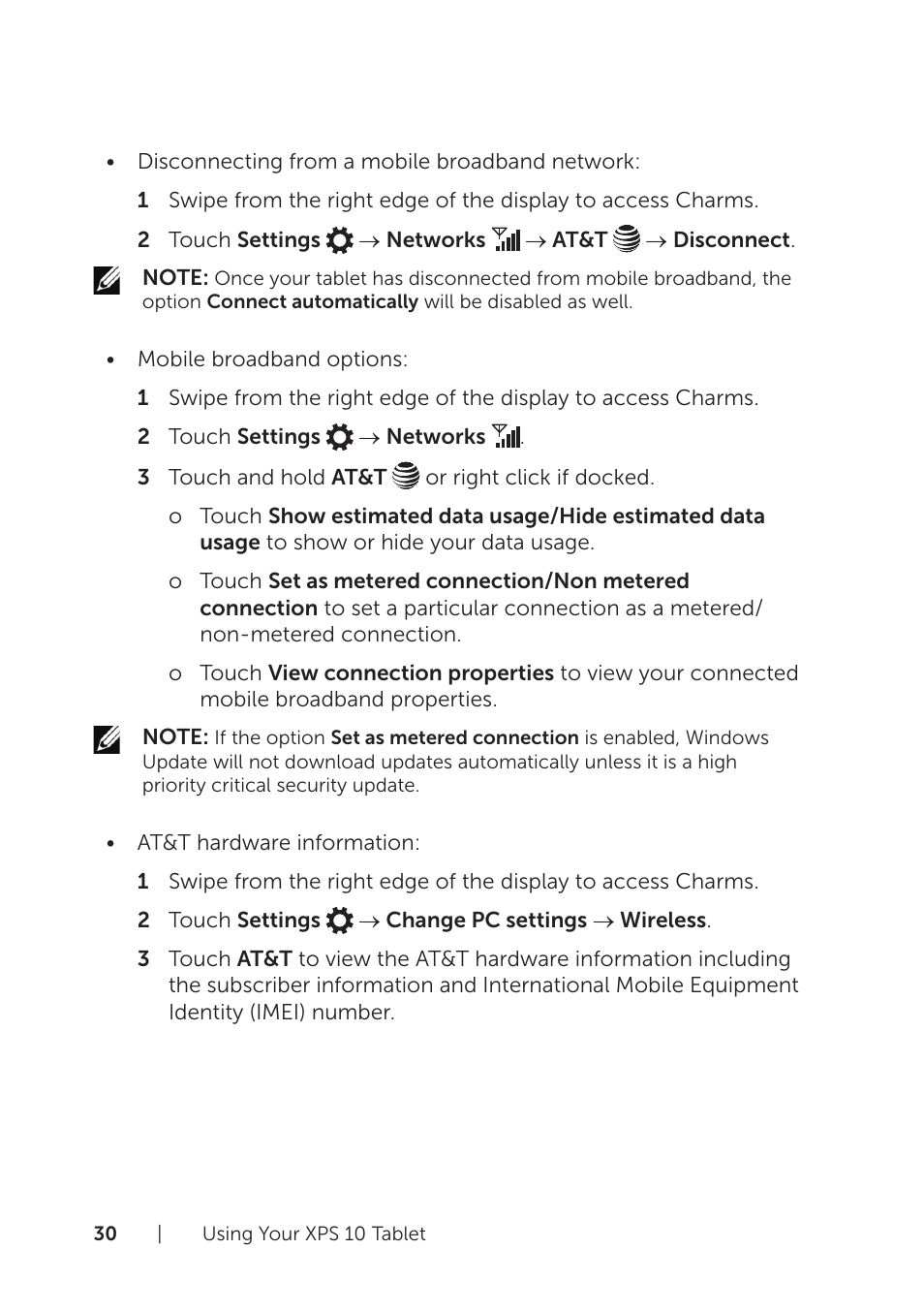 • Disconnecting from a mobile broadband network:

1 Swipe from the right edge of the display to access Charms.

2 Touch Settings → Networks → AT&T → Disconnect.

NOTE: Once your tablet has disconnected from mobile broadband, the option Connect automatically will be disabled as well.

• Mobile broadband options:

1 Swipe from the right edge of the display to access Charms.

2 Touch Settings → Networks .

3 Touch and hold AT&T or right click if docked.

o Touch Show estimated data usage/Hide estimated data usage to show or hide your data usage.

o Touch Set as metered connection/Non metered connection to set a particular connection as a metered/ non-metered connection.

o Touch View connection properties to view your connected mobile broadband properties.

NOTE: If the option Set as metered connection is enabled, Windows Update will not download updates automatically unless it is a high priority critical security update.

• AT&T hardware information:

1 Swipe from the right edge of the display to access Charms.

2 Touch Settings → Change PC settings → Wireless.

3 Touch AT&T to view the AT&T hardware information including the subscriber information and International Mobile Equipment Identity (IMEI) number.

30 | Using Your XPS 10 Tablet